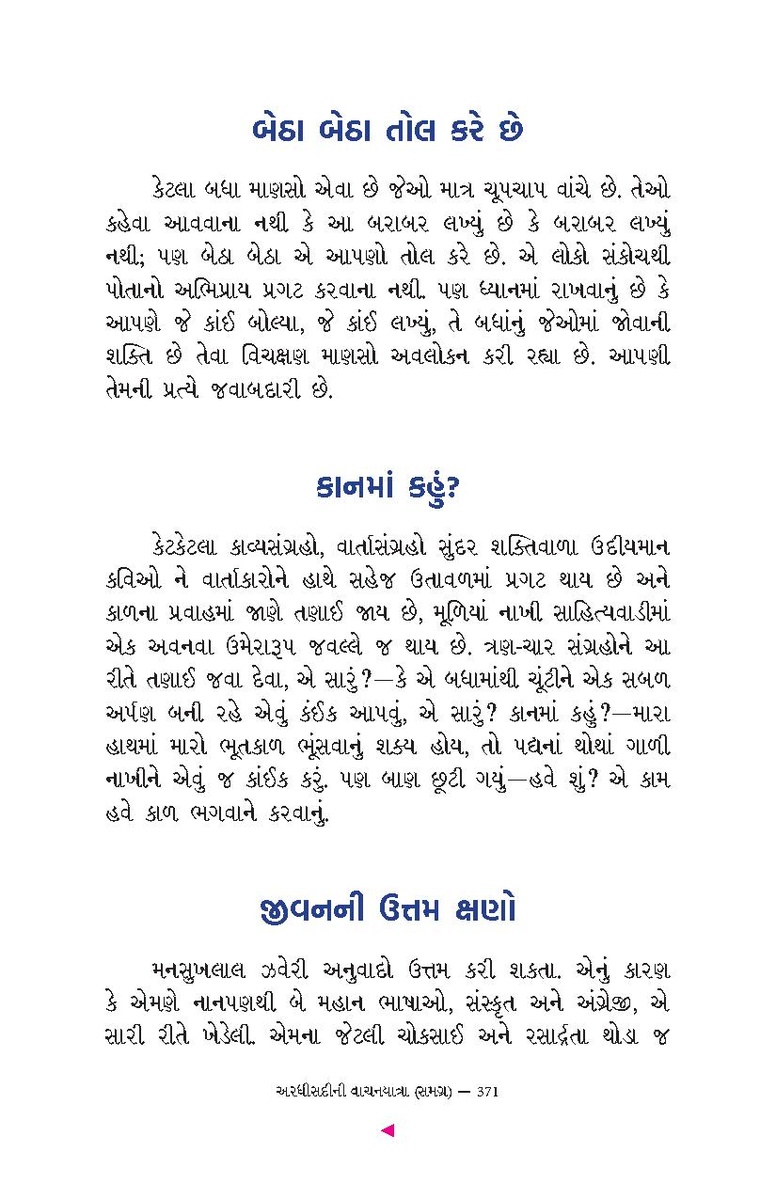 બેઠા બેઠા તોલ કરે છે

કેટલા બધા માણસો એવા છે જેઓ માત્ર ચૂપચાપ વાંચે છે. તેઓ કહેવા આવવાના નથી કે આ બરાબર લખ્યું છે કે બરાબર લખ્યું નથી; પણ બેઠા બેઠા એ આપણો તોલ કરે છે. એ લોકો સંકોચથી પોતાનો અભિપ્રાય પ્રગટ કરવાના નથી. પણ ધ્યાનમાં રાખવાનું છે કે આપણે જે કાંઈ બોલ્યા, જે કાંઈ લખ્યું, તે બધાંનું જેઓમાં જોવાની શક્તિ છે તેવા વિચક્ષણ માણસો અવલોકન કરી રહ્યા છે. આપણી તેમની પ્રત્યે જવાબદારી છે.

કાનમાં કહું?

કેટકેટલા કાવ્યસંગ્રહો, વાર્તાસંગ્રહો સુંદર શક્તિવાળા ઉદીયમાન કવિઓ ને વાર્તાકારોને હાથે સહેજ ઉતાવળમાં પ્રગટ થાય છે અને કાળના પ્રવાહમાં જાણે તણાઈ જાય છે, મૂળિયાં નાખી સાહિત્યવાડીમાં એક અવનવા ઉમેરારૂપ જવલ્લે જ થાય છે. ત્રણ-ચાર સંગ્રહોને આ રીતે તણાઈ જવા દેવા, એ સારું?—કે એ બધામાંથી ચૂંટીને એક સબળ અર્પણ બની રહે એવું કંઈક આપવું, એ સારું? કાનમાં કહું?—મારા હાથમાં મારો ભૂતકાળ ભૂંસવાનું શક્ય હોય, તો પદ્યનાં થોથાં ગાળી નાખીને એવું જ કાંઈક કરું. પણ બાણ છૂટી ગયું—હવે શું? એ કામ હવે કાળ ભગવાને કરવાનું.

જીવનની ઉત્તમ ક્ષણો

મનસુખલાલ ઝવેરી અનુવાદો ઉત્તમ કરી શકતા. એનું કારણ કે એમણે નાનપણથી બે મહાન ભાષાઓ, સંસ્કૃત અને અંગ્રેજી, એ સારી રીતે ખેડેલી. એમના જેટલી ચોકસાઈ અને રસાર્દ્રતા થોડા જ

અરધીસદીની વાચનયાત્રા (સમગ્ર) — 371